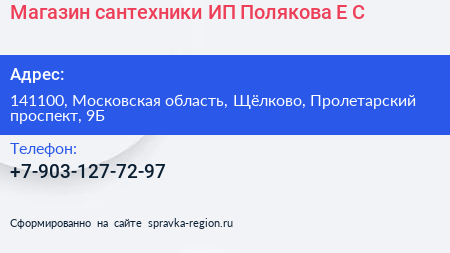 Магазин сантехники ИП Полякова Е С

Адрес:

141100, Московская область, Щёлково, Пролетарский проспект, 9Б

Телефон:

+7-903-127-72-97

Сформированно на сайте spravka-region.ru